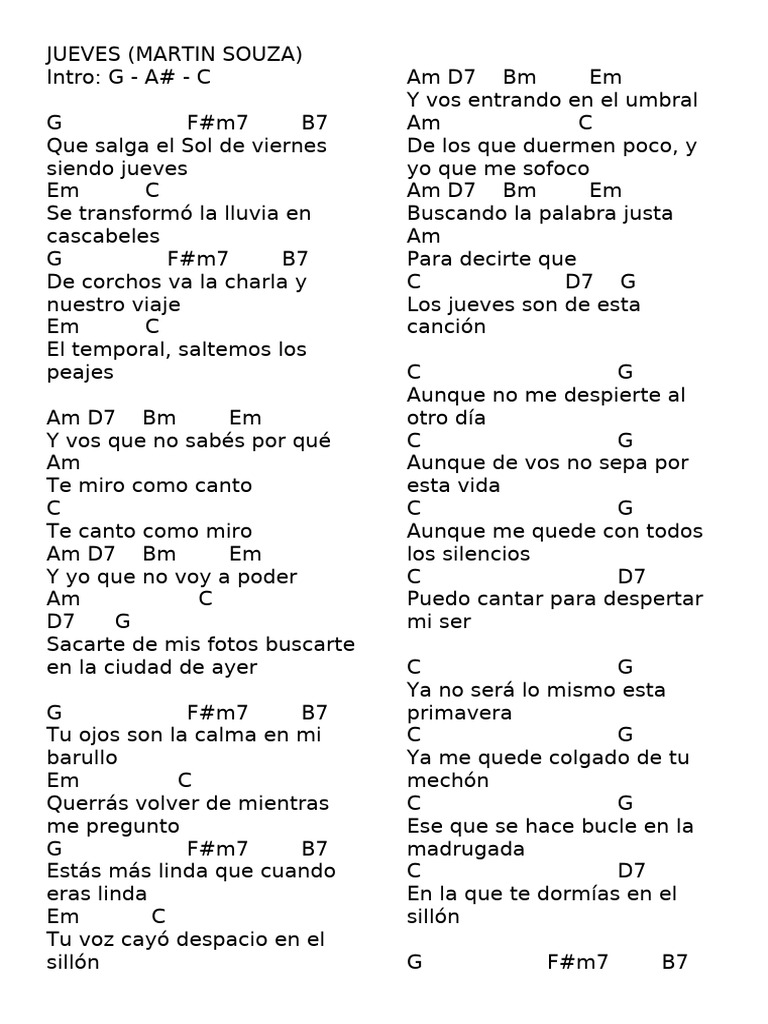 JUEVES (MARTIN SOUZA)
Intro: G - A# - C

G F#m7 B7
Que salga el Sol de viernes siendo jueves
Em C
Se transformó la lluvia en cascabeles
G F#m7 B7
De corchos va la charla y nuestro viaje
Em C
El temporal, saltemos los peajes

Am D7 Bm Em
Y vos que no sabés por qué
Am
Te miro como canto
C
Te canto como miro
Am D7 Bm Em
Y yo que no voy a poder
Am C
D7 G
Sacarte de mis fotos buscarte en la ciudad de ayer

G F#m7 B7
Tu ojos son la calma en mi barullo
Em C
Querrás volver de mientras me pregunto
G F#m7 B7
Estás más linda que cuando eras linda
Em C
Tu voz cayó despacio en el sillón

Am D7 Bm Em
Y vos entrando en el umbral
Am C
De los que duermen poco, y yo que me sofoco
Am D7 Bm Em
Buscando la palabra justa
Am
Para decirte que
C D7 G
Los jueves son de esta canción

C G
Aunque no me despierte al otro día
C G
Aunque de vos no sepa por esta vida
C G
Aunque me quede con todos los silencios
C D7
Puedo cantar para despertar mi ser

C G
Ya no será lo mismo esta primavera
C G
Ya me quede colgado de tu mechón
C G
Ese que se hace bucle en la madrugada
C D7
En la que te dormías en el sillón

G F#m7 B7